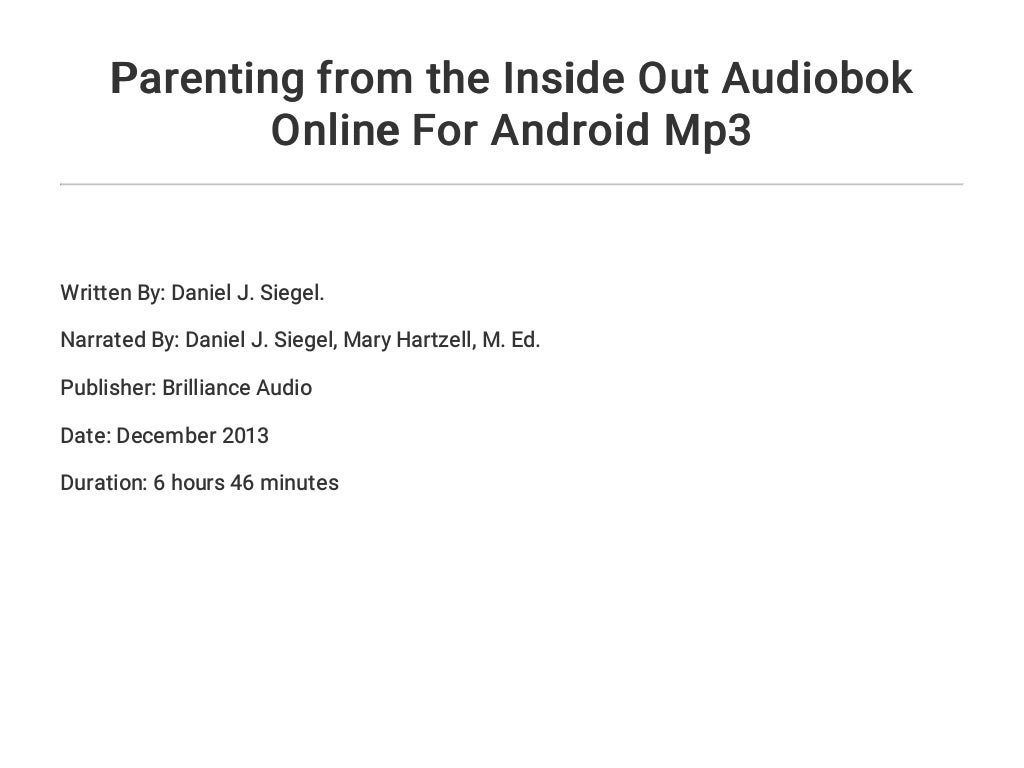 Parenting from the Inside Out Audiobok Online For Android Mp3

Written By: Daniel J. Siegel.

Narrated By: Daniel J. Siegel, Mary Hartzell, M. Ed.

Publisher: Brilliance Audio

Date: December 2013

Duration: 6 hours 46 minutes